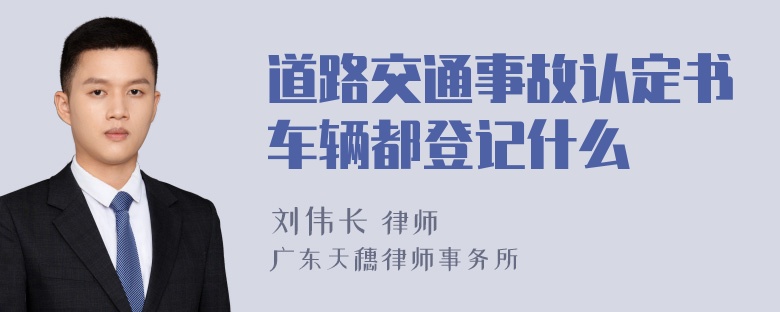 道路交通事故认定书车辆都登记什么

刘伟长 律师

广东天穗律师事务所